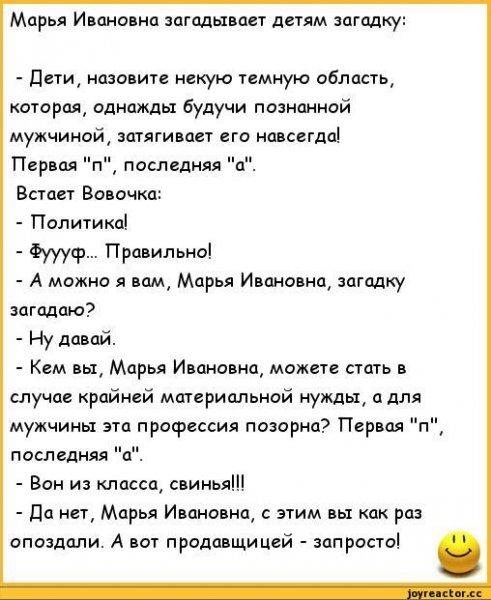 Марья Ивановна загадывает детям загадку:

- Дети, назовите некую темную область, которая, однажды будучи познанной мужчиной, затягивает его навсегда!
Первая "п", последняя "а".
Встает Вовочка:
- Политика!
- Фуууф... Правильно!
- А можно я вам, Марья Ивановна, загадку загадаю?
- Ну давай.
- Кем вы, Марья Ивановна, можете стать в случае крайней материальной нужды, а для мужчины эта профессия позорна? Первая "п", последняя "а".
- Вон из класса, свинья!!!
- Да нет, Марья Ивановна, с этим вы как раз опоздали. А вот продавщицей - запросто!

joyreactor.cc